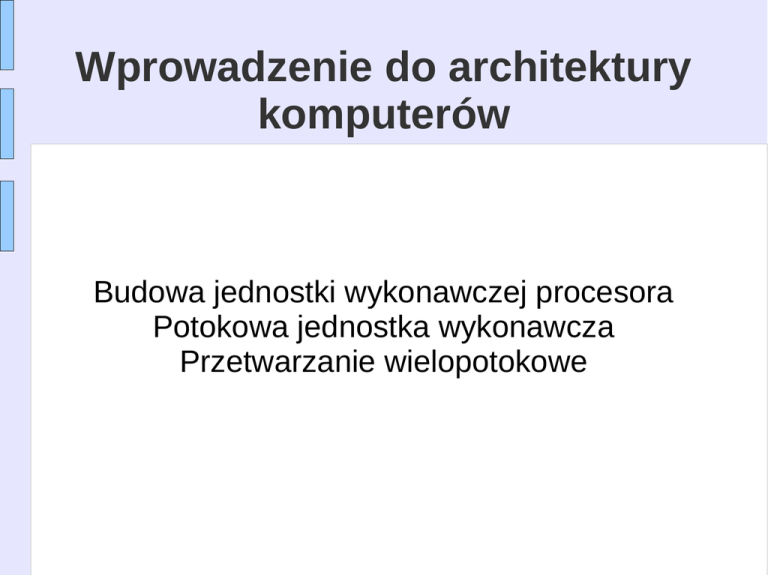 Wprowadzenie do architektury komputerów

Budowa jednostki wykonawczej procesora
Potokowa jednostka wykonawcza
Przetwarzanie wielopotokowe